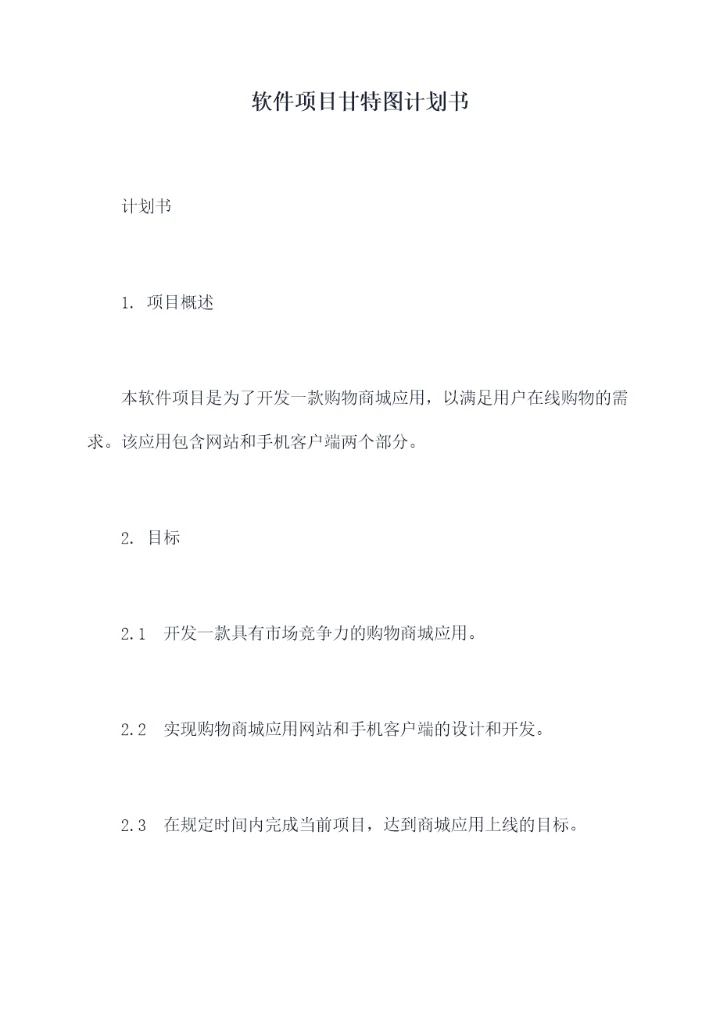 软件项目甘特图计划书

计划书

1. 项目概述

本软件项目是为了开发一款购物商城应用，以满足用户在线购物的需求。该应用包含网站和手机客户端两个部分。

2. 目标

2.1 开发一款具有市场竞争力的购物商城应用。

2.2 实现购物商城应用网站和手机客户端的设计和开发。

2.3 在规定时间内完成当前项目，达到商城应用上线的目标。